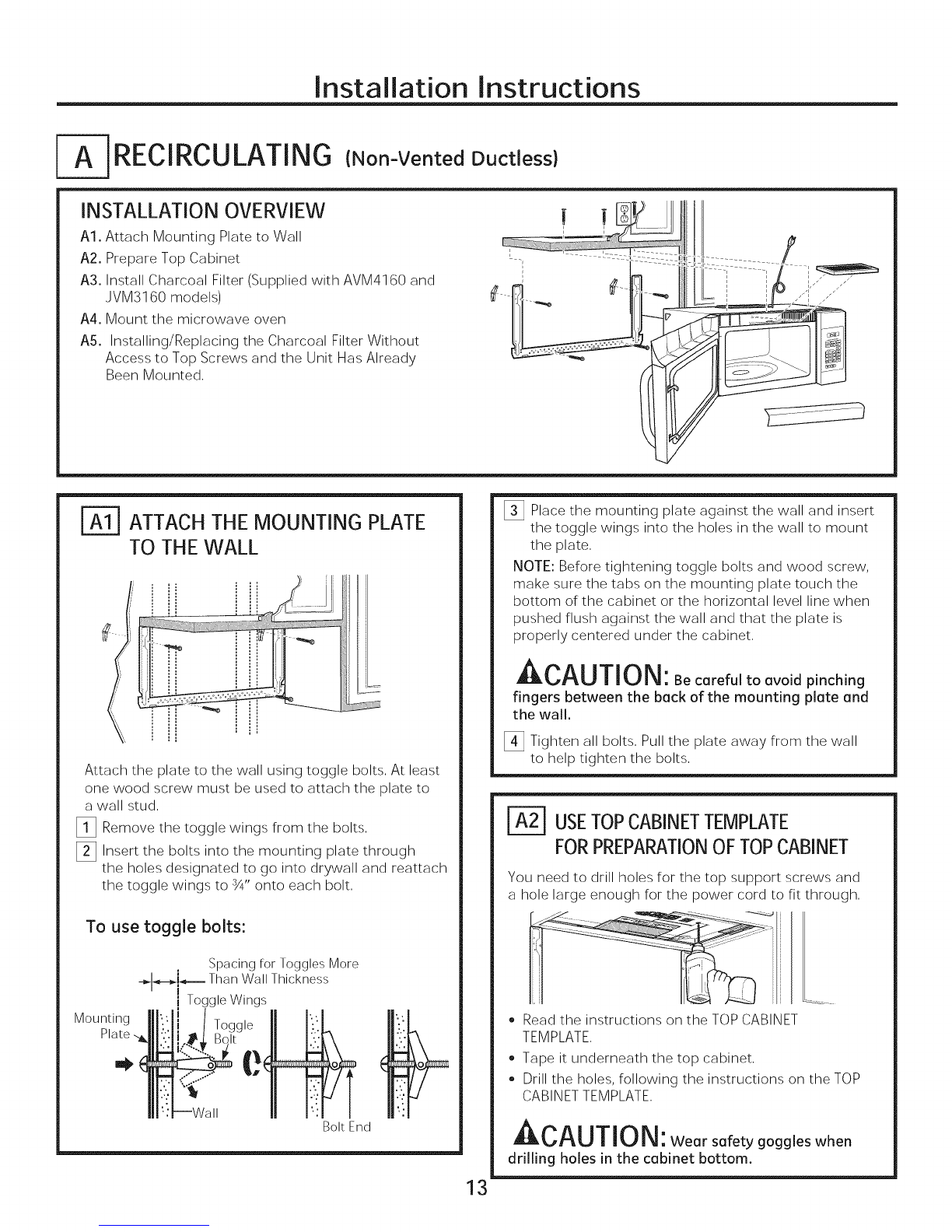 Installation Instructions

A RECIRCULATING (Non-Vented Ductless)

INSTALLATION OVERVIEW

A1. Attach Mounting Plate to Wall

A2. Prepare Top Cabinet

A3. Install Charcoal Filter (Supplied with AVM4160 and JVM3160 models)

A4. Mount the microwave oven

A5. Installing/Replacing the Charcoal Filter Without Access to Top Screws and the Unit Has Already Been Mounted.

A1 ATTACH THE MOUNTING PLATE TO THE WALL

Attach the plate to the wall using toggle bolts. At least one wood screw must be used to attach the plate to a wall stud.

1 Remove the toggle wings from the bolts.

2 Insert the bolts into the mounting plate through the holes designated to go into drywall and reattach the toggle wings to ¾" onto each bolt.

To use toggle bolts:

Spacing for Toggles More Than Wall Thickness

Toggle Wings

Mounting Plate

Toggle Bolt

Wall

Bolt End

3 Place the mounting plate against the wall and insert the toggle wings into the holes in the wall to mount the plate.

NOTE: Before tightening toggle bolts and wood screw, make sure the tabs on the mounting plate touch the bottom of the cabinet or the horizontal level line when pushed flush against the wall and that the plate is properly centered under the cabinet.

CAUTION: Be careful to avoid pinching fingers between the back of the mounting plate and the wall.

4 Tighten all bolts. Pull the plate away from the wall to help tighten the bolts.

A2 USE TOP CABINET TEMPLATE FOR PREPARATION OF TOP CABINET

You need to drill holes for the top support screws and a hole large enough for the power cord to fit through.

• Read the instructions on the TOP CABINET TEMPLATE.

• Tape it underneath the top cabinet.

• Drill the holes, following the instructions on the TOP CABINET TEMPLATE.

CAUTION: Wear safety goggles when drilling holes in the cabinet bottom.

13